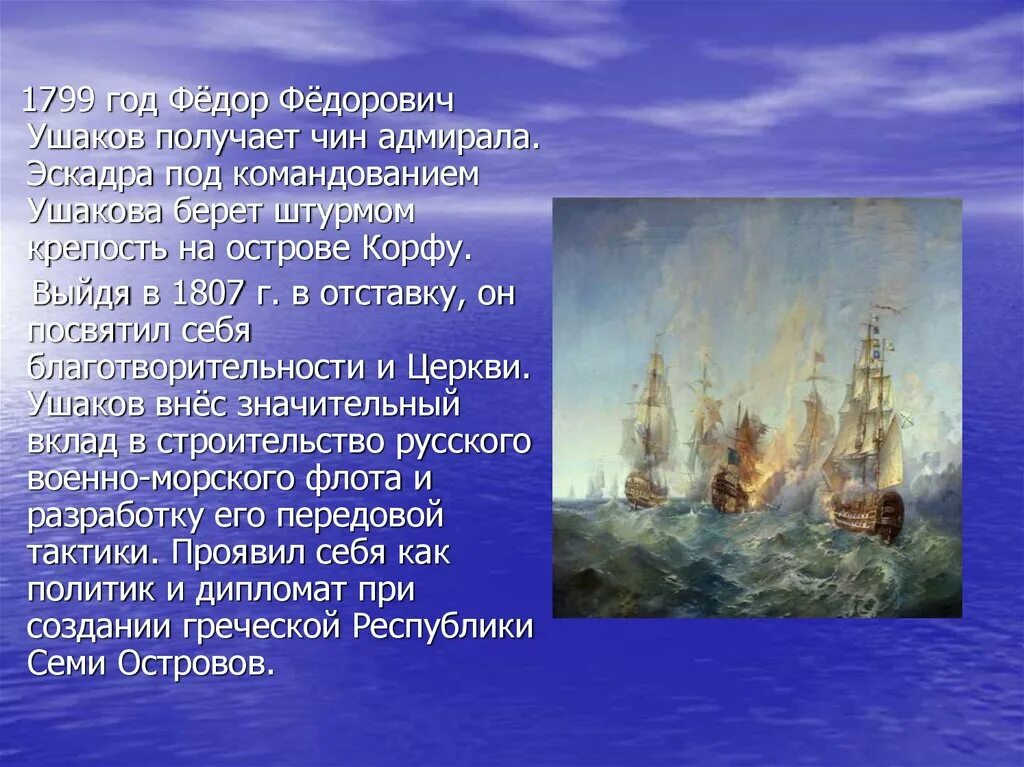 1799 год Фёдор Фёдорович Ушаков получает чин адмирала. Эскадра под командованием Ушакова берет штурмом крепость на острове Корфу.

Выйдя в 1807 г. в отставку, он посвятил себя благотворительности и Церкви. Ушаков внёс значительный вклад в строительство русского военно-морского флота и разработку его передовой тактики. Проявил себя как политик и дипломат при создании греческой Республики Семи Островов.